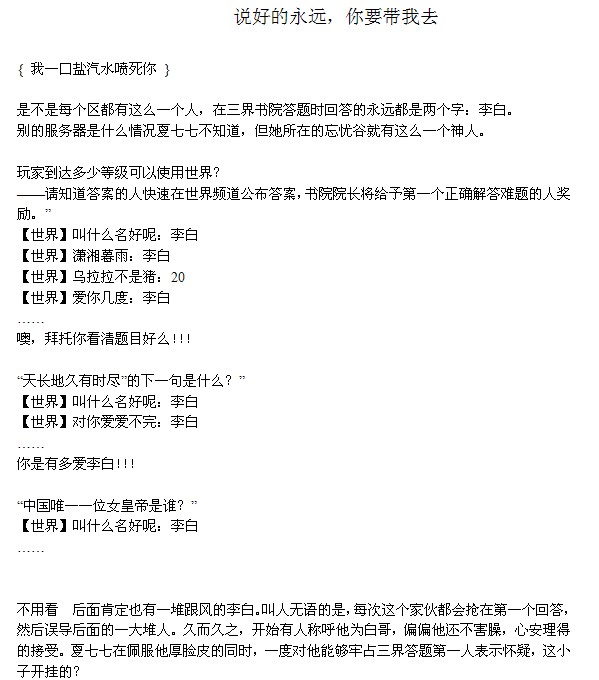 说好的永远，你要带我去

{ 我一口盐汽水喷死你 }

是不是每个区都有这么一个人，在三界书院答题时回答的永远都是两个字：李白。
别的服务器是什么情况夏七七不知道，但她所在的忘忧谷就有这么一个神人。

玩家到达多少等级可以使用世界？
——请知道答案的人快速在世界频道公布答案，书院院长将给予第一个正确解答难题的人奖励。”
【世界】叫什么名好呢：李白
【世界】潇湘暮雨：李白
【世界】乌拉拉不是猪：20
【世界】爱你几度：李白
……
噢，拜托你看清题目好么!!!

“天长地久有时尽”的下一句是什么？”
【世界】叫什么名好呢：李白
【世界】对你爱爱不完：李白
……
你是有多爱李白!!!

“中国唯一一位女皇帝是谁？”
【世界】叫什么名好呢：李白
……

不用看　后面肯定也有一堆跟风的李白。叫人无语的是，每次这个家伙都会抢在第一个回答，然后误导后面的一大堆人。久而久之，开始有人称呼他为白哥，偏偏他还不害臊，心安理得的接受。夏七七在佩服他厚脸皮的同时，一度对他能够牢占三界答题第一人表示怀疑，这小子开挂的?